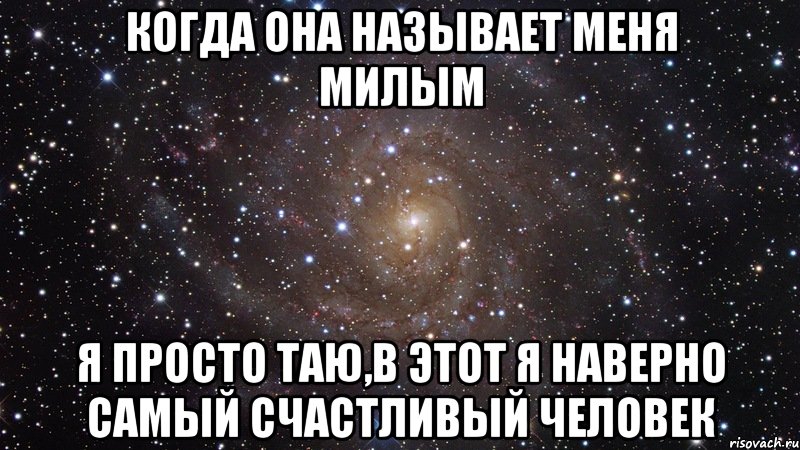 КОГДА ОНА НАЗЫВАЕТ МЕНЯ МИЛЫМ

Я ПРОСТО ТАЮ,В ЭТОТ Я НАВЕРНО САМЫЙ СЧАСТЛИВЫЙ ЧЕЛОВЕК

risovach.ru